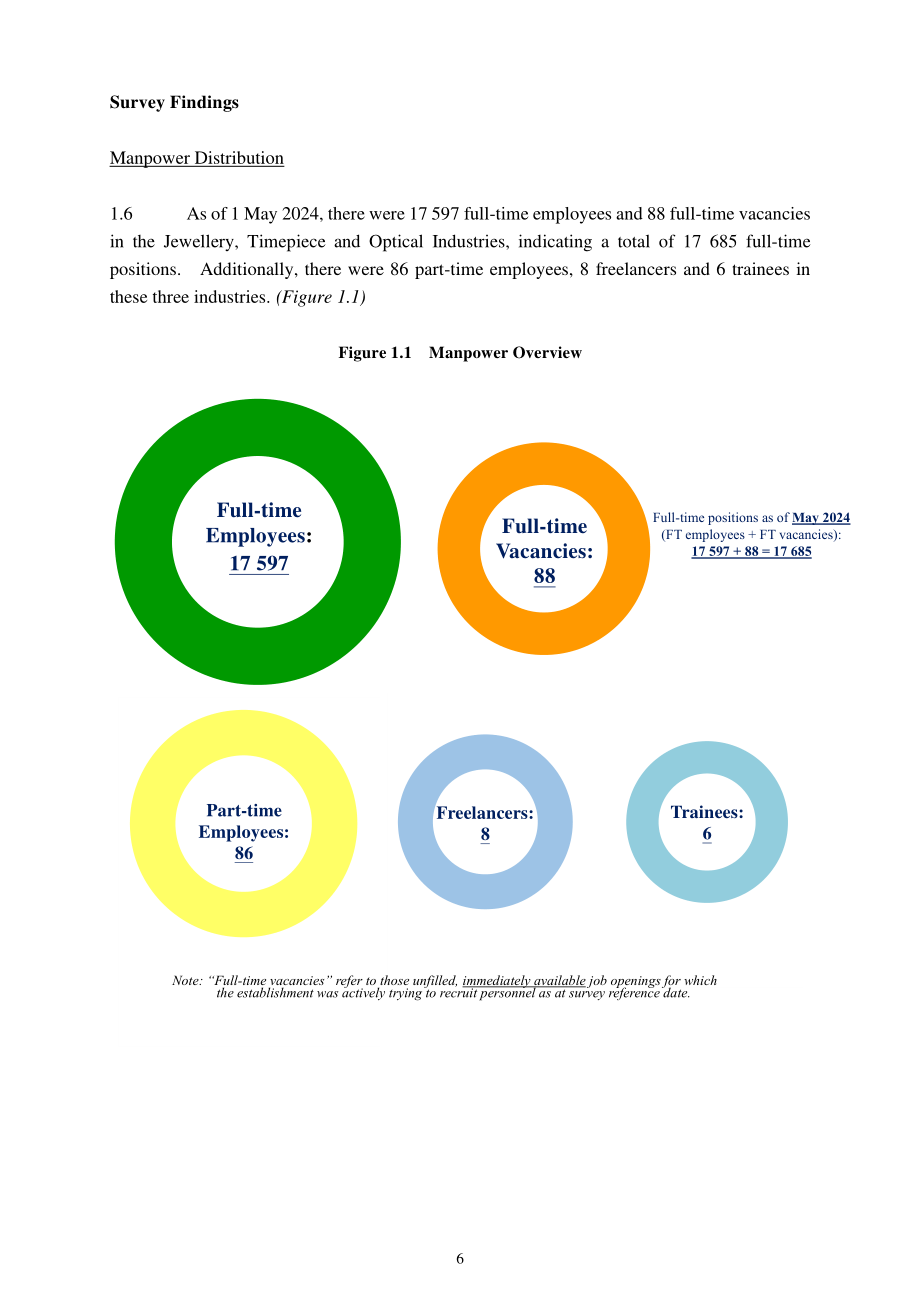 Survey Findings

Manpower Distribution

1.6 As of 1 May 2024, there were 17 597 full-time employees and 88 full-time vacancies in the Jewellery, Timepiece and Optical Industries, indicating a total of 17 685 full-time positions. Additionally, there were 86 part-time employees, 8 freelancers and 6 trainees in these three industries. (Figure 1.1)

Figure 1.1 Manpower Overview

Full-time
Employees:
17 597

Full-time
Vacancies:
88

Full-time positions as of May 2024
(FT employees + FT vacancies):
17 597 + 88 = 17 685

Part-time
Employees:
86

Freelancers:
8

Trainees:
6

Note: "Full-time vacancies" refer to those unfilled, immediately available job openings for which the establishment was actively trying to recruit personnel as at survey reference date.

6